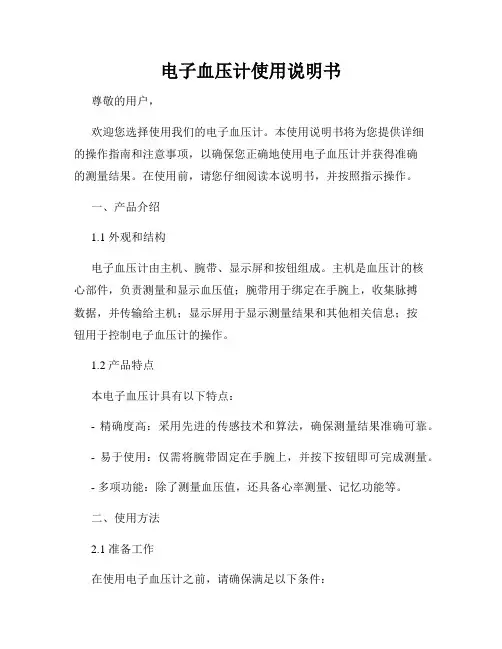 电子血压计使用说明书

尊敬的用户，

欢迎您选择使用我们的电子血压计。本使用说明书将为您提供详细的操作指南和注意事项，以确保您正确地使用电子血压计并获得准确的测量结果。在使用前，请您仔细阅读本说明书，并按照指示操作。

一、产品介绍

1.1 外观和结构

电子血压计由主机、腕带、显示屏和按钮组成。主机是血压计的核心部件，负责测量和显示血压值；腕带用于绑定在手腕上，收集脉搏数据，并传输给主机；显示屏用于显示测量结果和其他相关信息；按钮用于控制电子血压计的操作。

1.2 产品特点

本电子血压计具有以下特点：

- 精确度高：采用先进的传感技术和算法，确保测量结果准确可靠。

- 易于使用：仅需将腕带固定在手腕上，并按下按钮即可完成测量。

- 多项功能：除了测量血压值，还具备心率测量、记忆功能等。

二、使用方法

2.1 准备工作

在使用电子血压计之前，请确保满足以下条件：